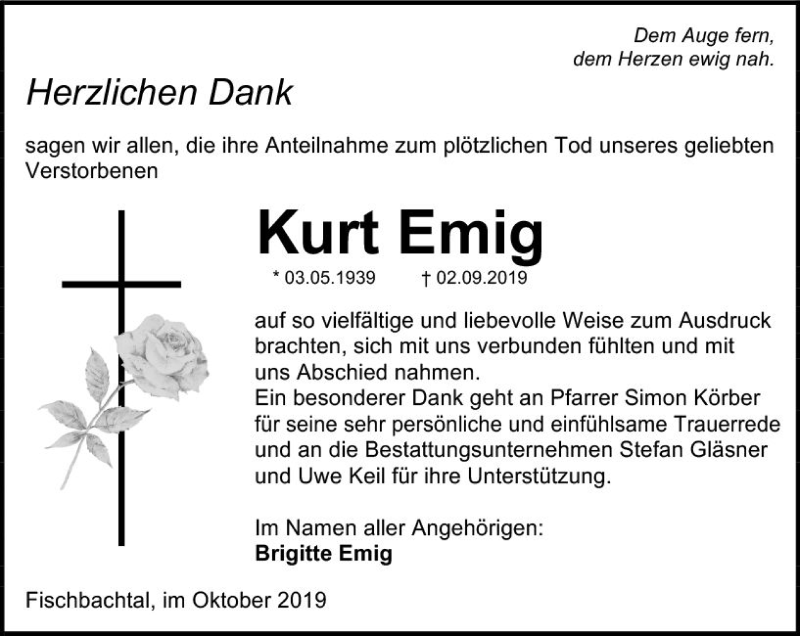 Dem Auge fern,
dem Herzen ewig nah.

Herzlichen Dank

sagen wir allen, die ihre Anteilnahme zum plötzlichen Tod unseres geliebten Verstorbenen

Kurt Emig

* 03.05.1939 † 02.09.2019

auf so vielfältige und liebevolle Weise zum Ausdruck brachten, sich mit uns verbunden fühlten und mit uns Abschied nahmen.
Ein besonderer Dank geht an Pfarrer Simon Körber für seine sehr persönliche und einfühlsame Trauerrede und an die Bestattungsunternehmen Stefan Gläsner und Uwe Keil für ihre Unterstützung.

Im Namen aller Angehörigen:
Brigitte Emig

Fischbachtal, im Oktober 2019